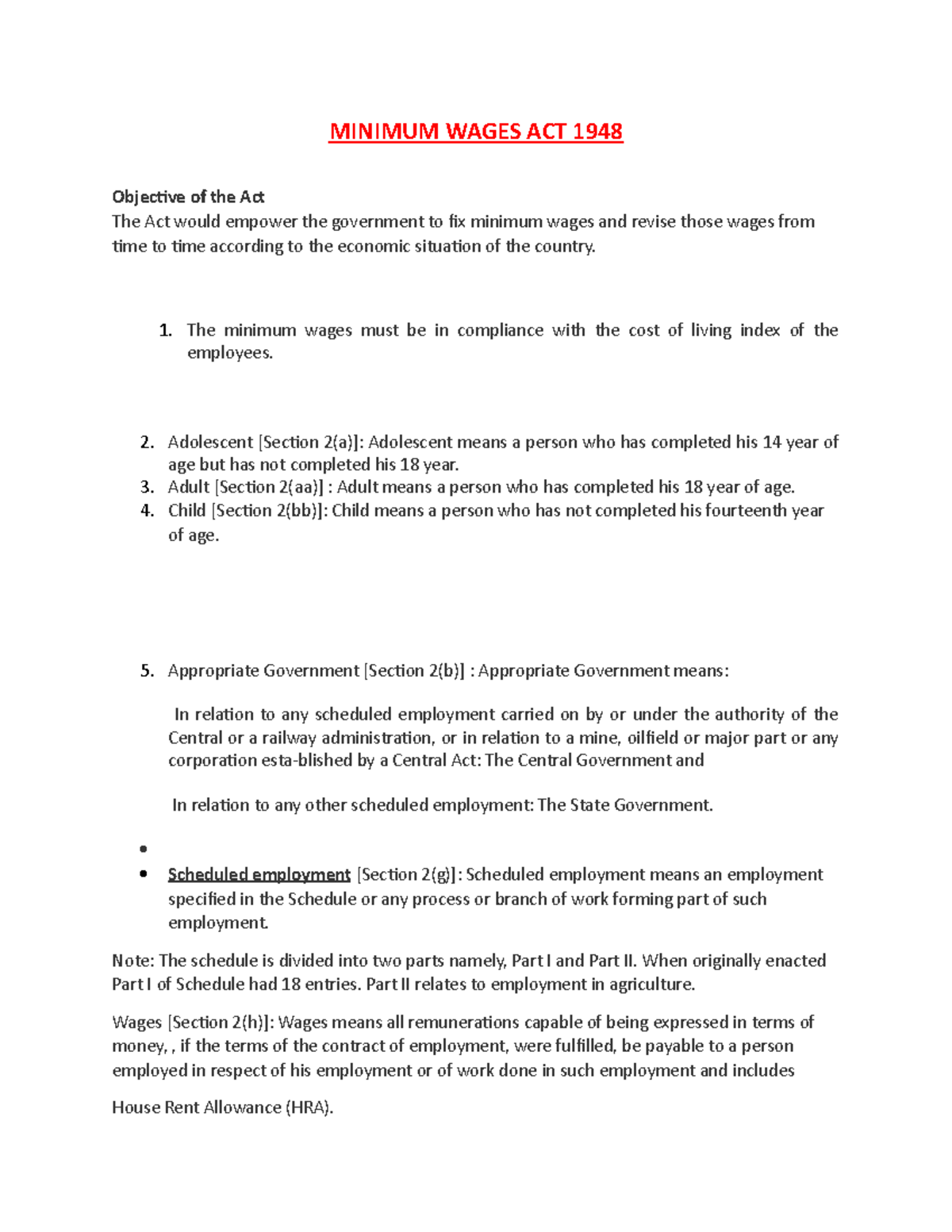 MINIMUM WAGES ACT 1948

Objective of the Act
The Act would empower the government to fix minimum wages and revise those wages from time to time according to the economic situation of the country.

1. The minimum wages must be in compliance with the cost of living index of the employees.

2. Adolescent [Section 2(a)]: Adolescent means a person who has completed his 14 year of age but has not completed his 18 year.
3. Adult [Section 2(aa)] : Adult means a person who has completed his 18 year of age.
4. Child [Section 2(bb)]: Child means a person who has not completed his fourteenth year of age.

5. Appropriate Government [Section 2(b)] : Appropriate Government means:

In relation to any scheduled employment carried on by or under the authority of the Central or a railway administration, or in relation to a mine, oilfield or major part or any corporation esta-blished by a Central Act: The Central Government and

In relation to any other scheduled employment: The State Government.

•
• Scheduled employment [Section 2(g)]: Scheduled employment means an employment specified in the Schedule or any process or branch of work forming part of such employment.

Note: The schedule is divided into two parts namely, Part I and Part II. When originally enacted Part I of Schedule had 18 entries. Part II relates to employment in agriculture.

Wages [Section 2(h)]: Wages means all remunerations capable of being expressed in terms of money, , if the terms of the contract of employment, were fulfilled, be payable to a person employed in respect of his employment or of work done in such employment and includes

House Rent Allowance (HRA).